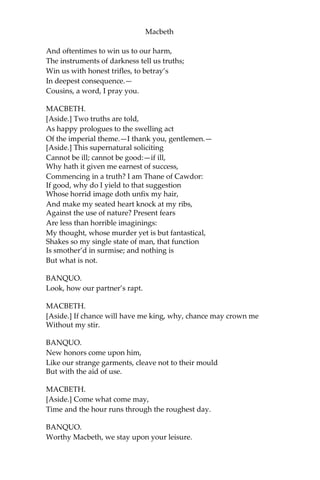 Macbeth

And oftentimes to win us to our harm,
The instruments of darkness tell us truths;
Win us with honest trifles, to betray's
In deepest consequence.—
Cousins, a word, I pray you.

MACBETH.
[Aside.] Two truths are told,
As happy prologues to the swelling act
Of the imperial theme.—I thank you, gentlemen.—
[Aside.] This supernatural soliciting
Cannot be ill; cannot be good:—if ill,
Why hath it given me earnest of success,
Commencing in a truth? I am Thane of Cawdor:
If good, why do I yield to that suggestion
Whose horrid image doth unfix my hair,
And make my seated heart knock at my ribs,
Against the use of nature? Present fears
Are less than horrible imaginings:
My thought, whose murder yet is but fantastical,
Shakes so my single state of man, that function
Is smother'd in surmise; and nothing is
But what is not.

BANQUO.
Look, how our partner's rapt.

MACBETH.
[Aside.] If chance will have me king, why, chance may crown me
Without my stir.

BANQUO.
New honors come upon him,
Like our strange garments, cleave not to their mould
But with the aid of use.

MACBETH.
[Aside.] Come what come may,
Time and the hour runs through the roughest day.

BANQUO.
Worthy Macbeth, we stay upon your leisure.